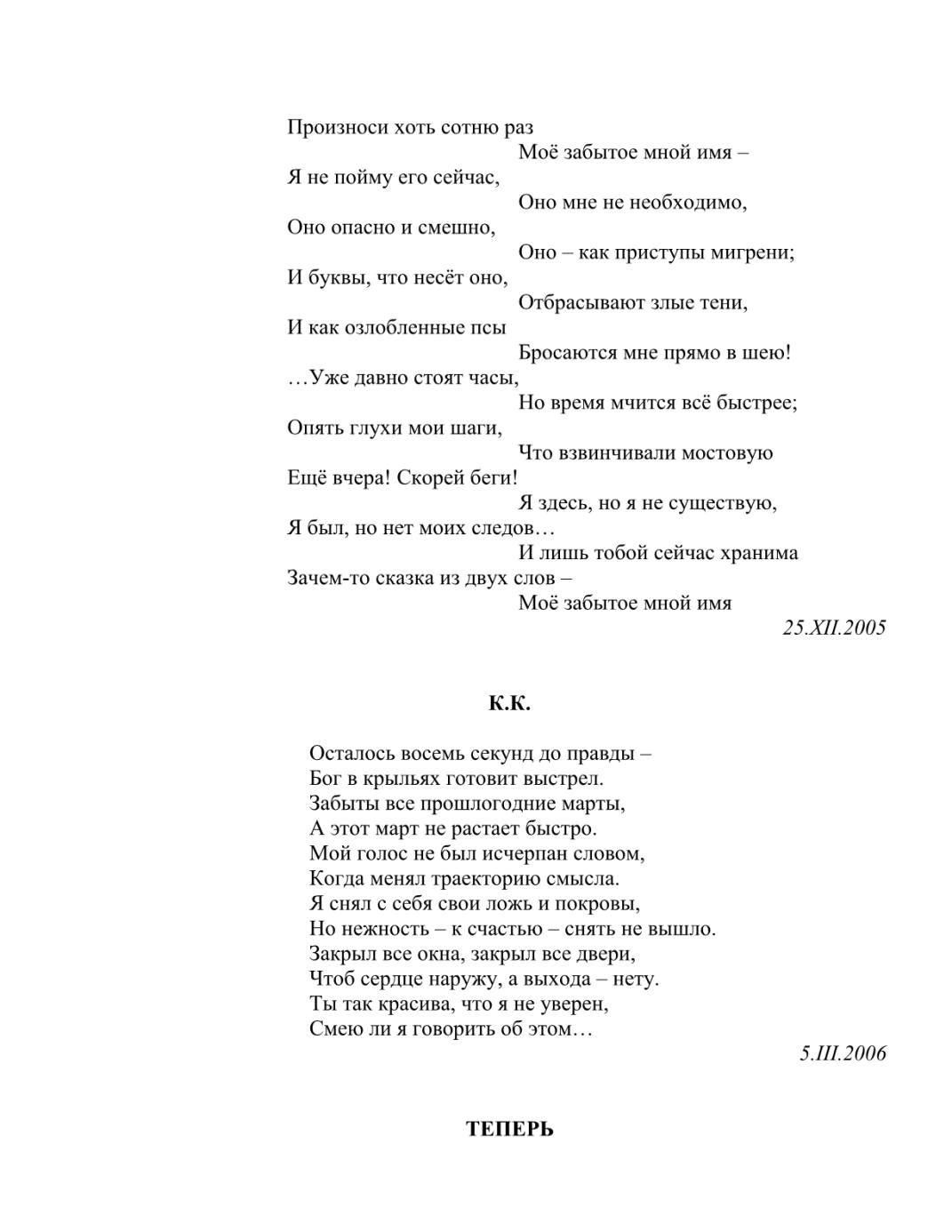 Произноси хоть сотню раз
Моё забытое мной имя –
Я не пойму его сейчас,
Оно мне не необходимо,
Оно опасно и смешно,
Оно – как приступы мигрени;
И буквы, что несёт оно,
Отбрасывают злые тени,
И как озлобленные псы
Бросаются мне прямо в шею!
…Уже давно стоят часы,
Но время мчится всё быстрее;
Опять глухи мои шаги,
Что взвинчивали мостовую
Ещё вчера! Скорей беги!
Я здесь, но я не существую,
Я был, но нет моих следов…
И лишь тобой сейчас хранима
Зачем-то сказка из двух слов –
Моё забытое мной имя
25.XII.2005

К.К.

Осталось восемь секунд до правды –
Бог в крыльях готовит выстрел.
Забыты все прошлогодние марты,
А этот март не растает быстро.
Мой голос не был исчерпан словом,
Когда менял траекторию смысла.
Я снял с себя свои ложь и покровы,
Но нежность – к счастью – снять не вышло.
Закрыл все окна, закрыл все двери,
Чтоб сердце наружу, а выхода – нету.
Ты так красива, что я не уверен,
Смею ли я говорить об этом…
5.III.2006

ТЕПЕРЬ